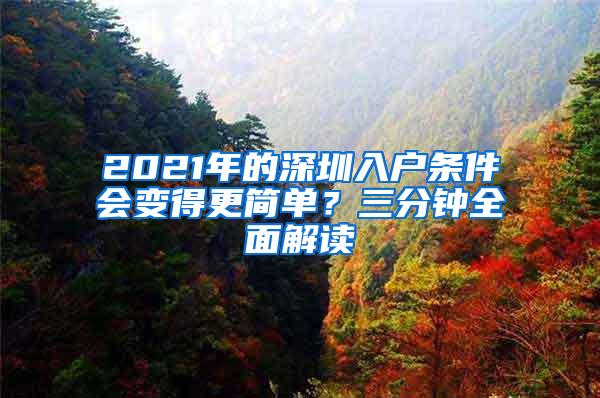 2021年的深圳入户条件会变得更简单？三分钟全面解读